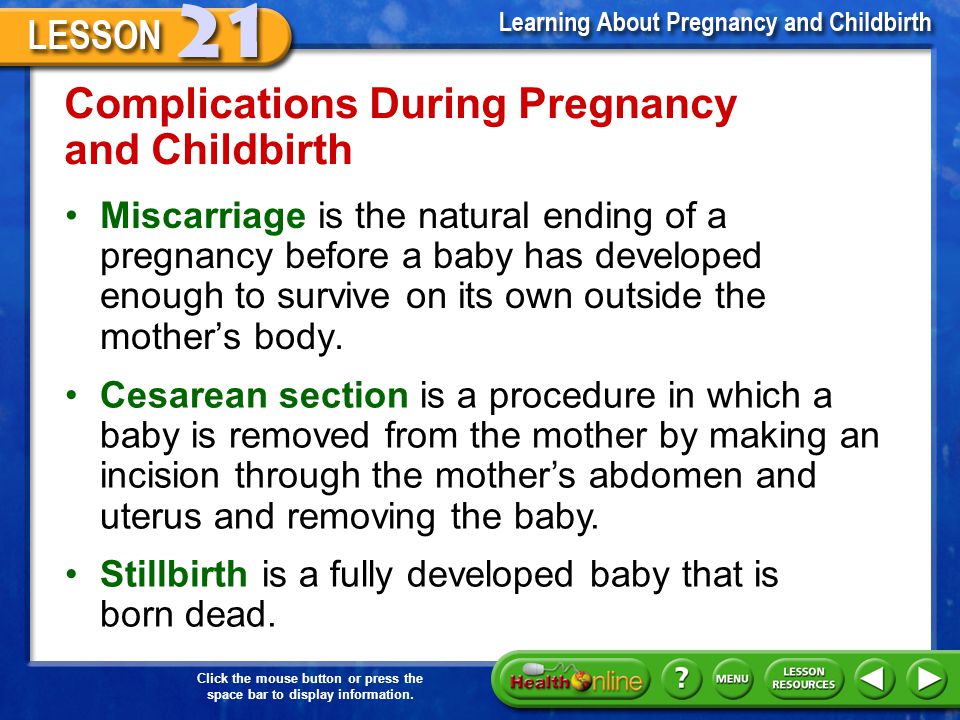 LESSON 21

Learning About Pregnancy and Childbirth

Complications During Pregnancy and Childbirth

• Miscarriage is the natural ending of a pregnancy before a baby has developed enough to survive on its own outside the mother's body.

• Cesarean section is a procedure in which a baby is removed from the mother by making an incision through the mother's abdomen and uterus and removing the baby.

• Stillbirth is a fully developed baby that is born dead.

Click the mouse button or press the space bar to display information.

Health Online

?

MENU

LESSON RESOURCES